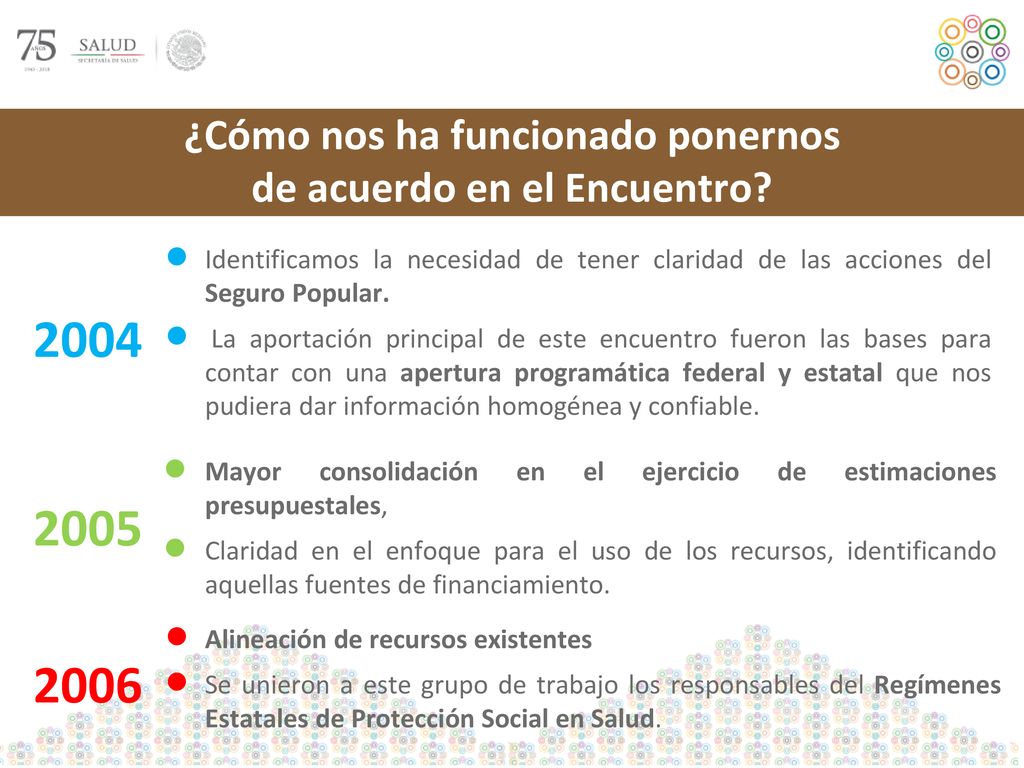 75 AÑOS 1943 - 2018

SALUD
SECRETARÍA DE SALUD

¿Cómo nos ha funcionado ponernos de acuerdo en el Encuentro?

2004

Identificamos la necesidad de tener claridad de las acciones del Seguro Popular.

La aportación principal de este encuentro fueron las bases para contar con una apertura programática federal y estatal que nos pudiera dar información homogénea y confiable.

2005

Mayor consolidación en el ejercicio de estimaciones presupuestales,

Claridad en el enfoque para el uso de los recursos, identificando aquellas fuentes de financiamiento.

2006

Alineación de recursos existentes

Se unieron a este grupo de trabajo los responsables del Regímenes Estatales de Protección Social en Salud.